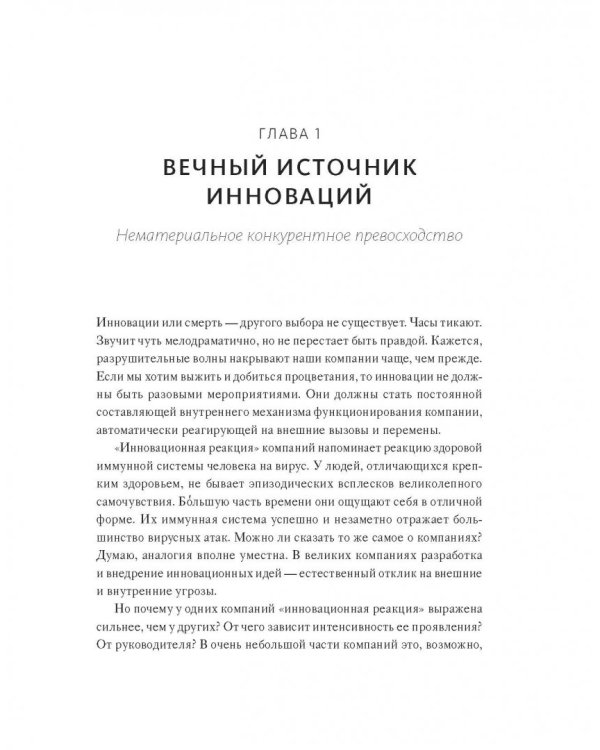 ГЛАВА 1

ВЕЧНЫЙ ИСТОЧНИК ИННОВАЦИЙ

Нематериальное конкурентное превосходство

Инновации или смерть — другого выбора не существует. Часы тикают. Звучит чуть мелодраматично, но не перестает быть правдой. Кажется, разрушительные волны накрывают наши компании чаще, чем прежде. Если мы хотим выжить и добиться процветания, то инновации не должны быть разовыми мероприятиями. Они должны стать постоянной составляющей внутреннего механизма функционирования компании, автоматически реагирующей на внешние вызовы и перемены.

«Инновационная реакция» компаний напоминает реакцию здоровой иммунной системы человека на вирус. У людей, отличающихся крепким здоровьем, не бывает эпизодических всплесков великолепного самочувствия. Бо́льшую часть времени они ощущают себя в отличной форме. Их иммунная система успешно и незаметно отражает большинство вирусных атак. Можно ли сказать то же самое о компаниях? Думаю, аналогия вполне уместна. В великих компаниях разработка и внедрение инновационных идей — естественный отклик на внешние и внутренние угрозы.

Но почему у одних компаний «инновационная реакция» выражена сильнее, чем у других? От чего зависит интенсивность ее проявления? От руководителя? В очень небольшой части компаний это, возможно,